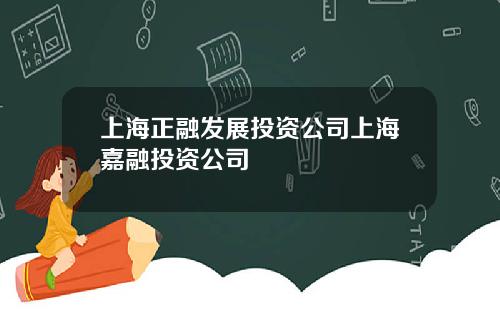 上海正融发展投资公司上海嘉融投资公司

STAT